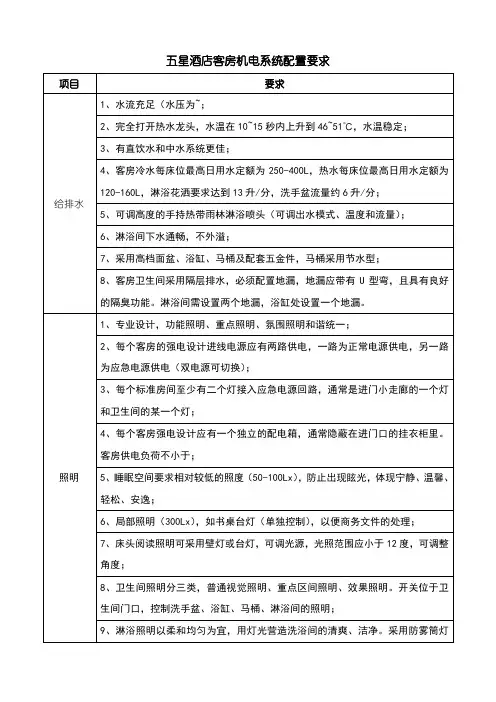 五星酒店客房机电系统配置要求

| 项目 | 要求 |
|---|---|
| 给排水 | 1、水流充足（水压为~； |
| | 2、完全打开热水龙头，水温在 10~15 秒内上升到 46~51℃，水温稳定； |
| | 3、有直饮水和中水系统更佳； |
| | 4、客房冷水每床位最高日用水定额为 250-400L，热水每床位最高日用水定额为 120-160L，淋浴花洒要求达到 13 升/分，洗手盆流量约 6 升/分； |
| | 5、可调高度的手持热带雨林淋浴喷头（可调出水模式、温度和流量）； |
| | 6、淋浴间下水通畅，不外溢； |
| | 7、采用高档面盆、浴缸、马桶及配套五金件，马桶采用节水型； |
| | 8、客房卫生间采用隔层排水，必须配置地漏，地漏应带有 U 型弯，且具有良好的隔臭功能。淋浴间需设置两个地漏，浴缸处设置一个地漏。 |
| 照明 | 1、专业设计，功能照明、重点照明、氛围照明和谐统一； |
| | 2、每个客房的强电设计进线电源应有两路供电，一路为正常电源供电，另一路为应急电源供电（双电源可切换）； |
| | 3、每个标准房间至少有二个灯接入应急电源回路，通常是进门小走廊的一个灯和卫生间的某一个灯； |
| | 4、每个客房强电设计应有一个独立的配电箱，通常隐蔽在进门口的挂衣柜里。客房供电负荷不小于； |
| | 5、睡眠空间要求相对较低的照度（50-100Lx），防止出现眩光，体现宁静、温馨、轻松、安逸； |
| | 6、局部照明（300Lx），如书桌台灯（单独控制），以便商务文件的处理； |
| | 7、床头阅读照明可采用壁灯或台灯，可调光源，光照范围应小于 12 度，可调整角度； |
| | 8、卫生间照明分三类，普通视觉照明、重点区间照明、效果照明。开关位于卫生间门口，控制洗手盆、浴缸、马桶、淋浴间的照明； |
| | 9、淋浴照明以柔和均匀为宜，用灯光营造洗浴间的清爽、洁净。采用防雾筒灯 |